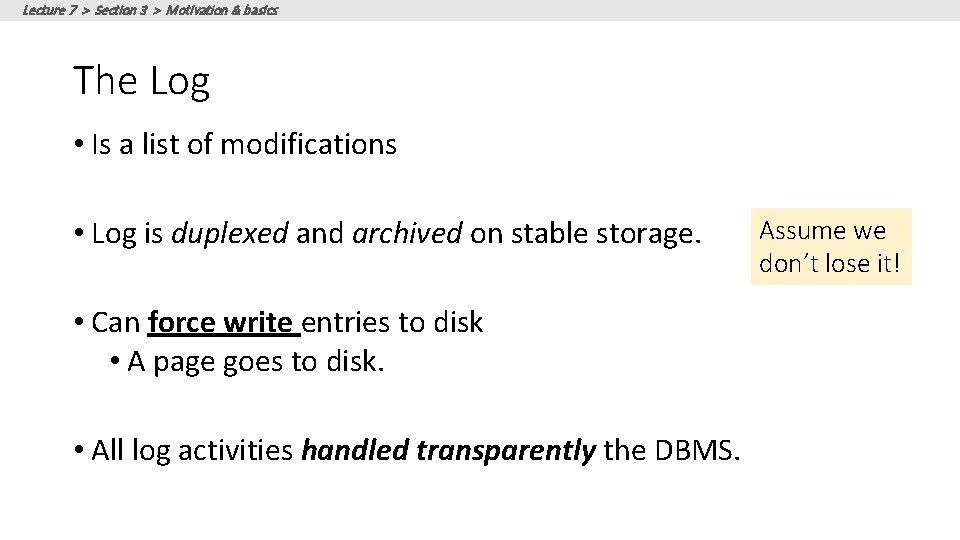 Lecture 7 > Section 3 > Motivation & basics

The Log

• Is a list of modifications

• Log is duplexed and archived on stable storage.

Assume we don't lose it!

• Can force write entries to disk

• A page goes to disk.

• All log activities handled transparently the DBMS.